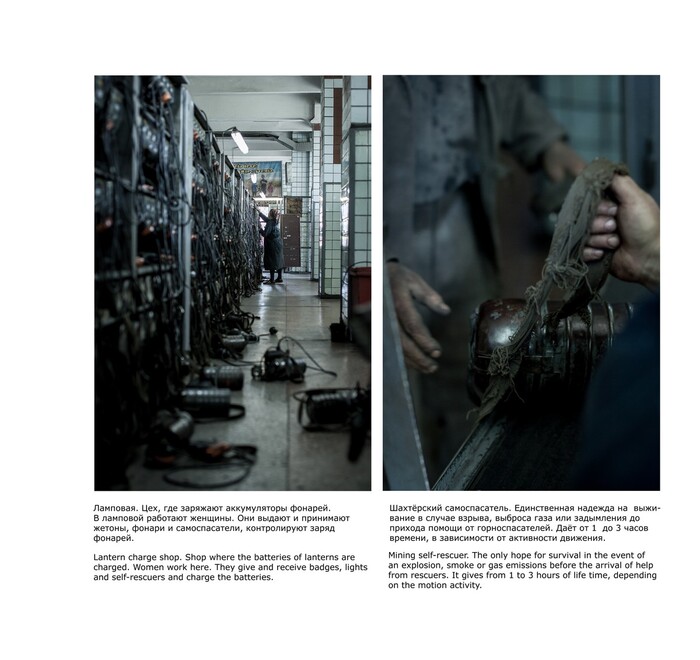 Ламповая. Цех, где заряжают аккумуляторы фонарей. В ламповой работают женщины. Они выдают и принимают жетоны, фонари и самоспасатели, контролируют заряд фонарей.

Lantern charge shop. Shop where the batteries of lanterns are charged. Women work here. They give and receive badges, lights and self-rescuers and charge the batteries.

Шахтёрский самоспасатель. Единственная надежда на выживание в случае взрыва, выброса газа или задымления до прихода помощи от горноспасателей. Даёт от 1 до 3 часов времени, в зависимости от активности движения.

Mining self-rescuer. The only hope for survival in the event of an explosion, smoke or gas emissions before the arrival of help from rescuers. It gives from 1 to 3 hours of life time, depending on the motion activity.